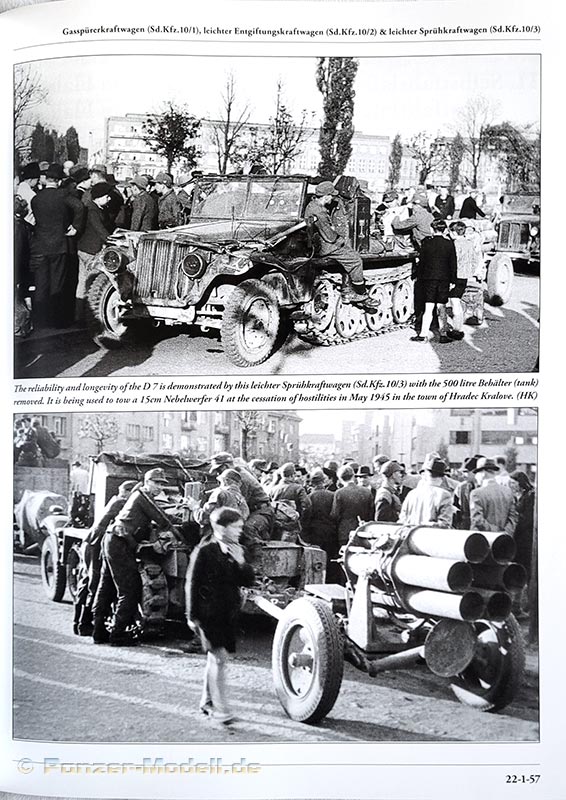 Gasspürerkraftwagen (Sd.Kfz.10/1), leichter Entgiftungskraftwagen (Sd.Kfz.10/2) & leichter Sprühkraftwagen (Sd.Kfz.10/3)

The reliability and longevity of the D 7 is demonstrated by this leichter Sprühkraftwagen (Sd.Kfz.10/3) with the 500 litre Behälter (tank) removed. It is being used to tow a 15cm Nebelwerfer 41 at the cessation of hostilities in May 1945 in the town of Hradec Kralove. (HK)

22-1-57

© Panzer-Modell.de